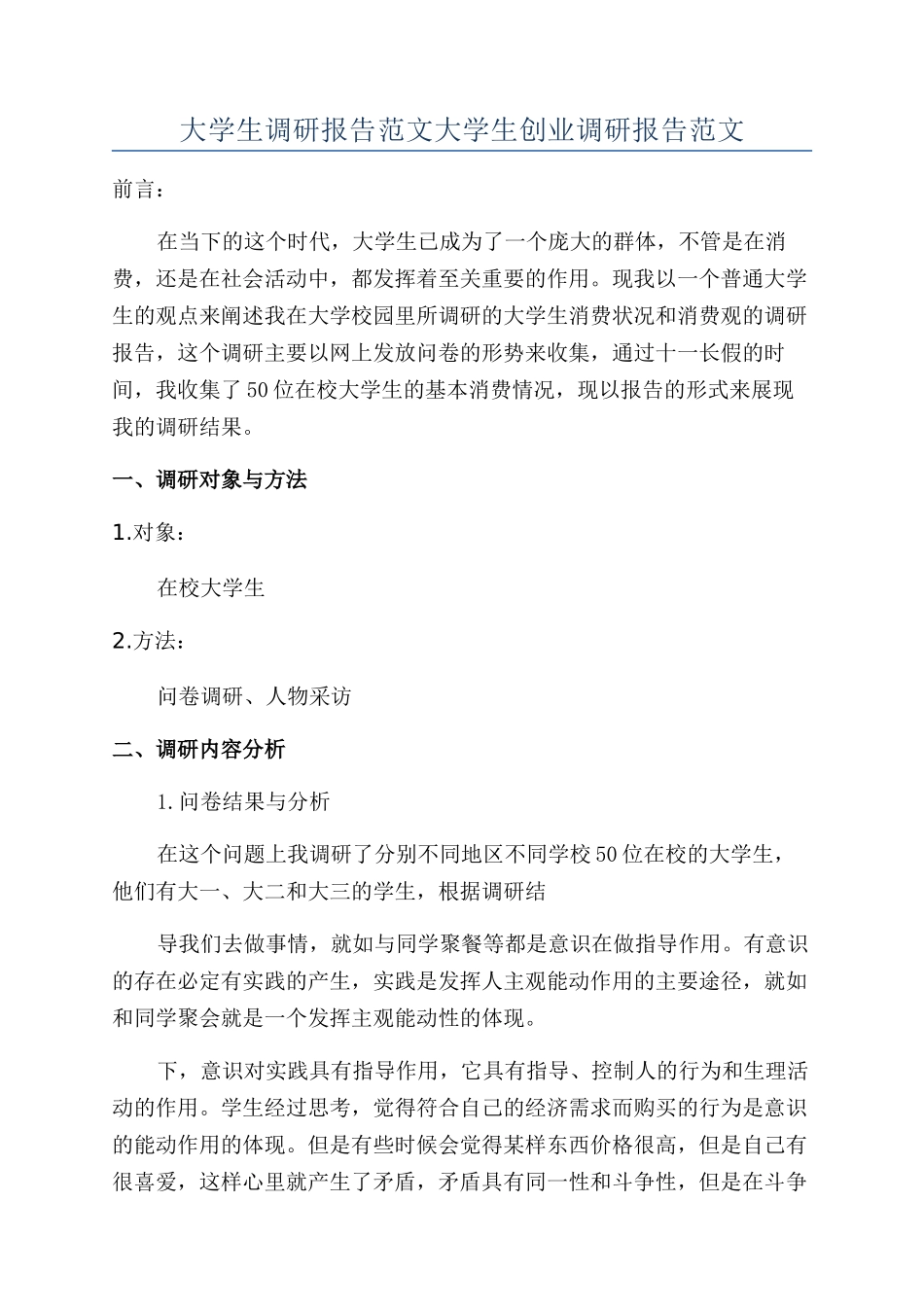 大学生调研报告范文大学生创业调研报告范文

前言：

在当下的这个时代，大学生已成为了一个庞大的群体，不管是在消费，还是在社会活动中，都发挥着至关重要的作用。现我以一个普通大学生的观点来阐述我在大学校园里所调研的大学生消费状况和消费观的调研报告，这个调研主要以网上发放问卷的形势来收集，通过十一长假的时间，我收集了50位在校大学生的基本消费情况，现以报告的形式来展现我的调研结果。

一、调研对象与方法

1.对象：

在校大学生

2.方法：

问卷调研、人物采访

二、调研内容分析

1.问卷结果与分析

在这个问题上我调研了分别不同地区不同学校50位在校的大学生，他们有大一、大二和大三的学生，根据调研结

导我们去做事情，就如与同学聚餐等都是意识在做指导作用。有意识的存在必定有实践的产生，实践是发挥人主观能动作用的主要途径，就如和同学聚会就是一个发挥主观能动性的体现。

下，意识对实践具有指导作用，它具有指导、控制人的行为和生理活动的作用。学生经过思考，觉得符合自己的经济需求而购买的行为是意识的能动作用的体现。但是有些时候会觉得某样东西价格很高，但是自己有很喜爱，这样心里就产生了矛盾，矛盾具有同一性和斗争性，但是在斗争